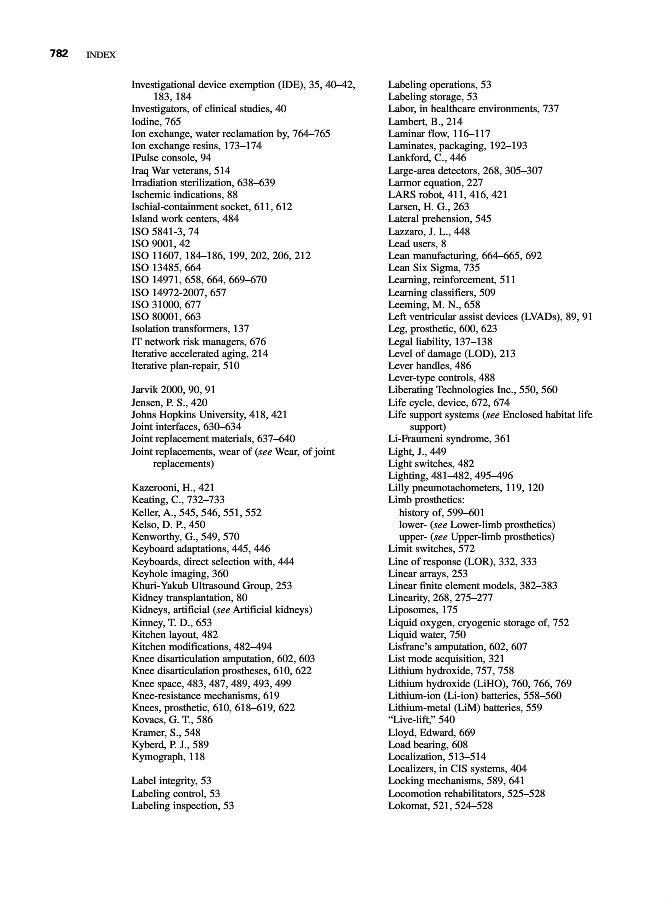 782 INDEX

Investigational device exemption (IDE), 35, 40–42, 183, 184
Investigators, of clinical studies, 40
Iodine, 765
Ion exchange, water reclamation by, 764–765
Ion exchange resins, 173–174
IPulse console, 94
Iraq War veterans, 514
Irradiation sterilization, 638–639
Ischemic indications, 88
Ischial-containment socket, 611, 612
Island work centers, 484
ISO 5841-3, 74
ISO 9001, 42
ISO 11607, 184–186, 199, 202, 206, 212
ISO 13485, 664
ISO 14971, 658, 664, 669–670
ISO 14972-2007, 657
ISO 31000, 677
ISO 80001, 663
Isolation transformers, 137
IT network risk managers, 676
Iterative accelerated aging, 214
Iterative plan-repair, 510

Jarvik 2000, 90, 91
Jensen, P. S., 420
Johns Hopkins University, 418, 421
Joint interfaces, 630–634
Joint replacement materials, 637–640
Joint replacements, wear of (see Wear, of joint replacements)

Kazerooni, H., 421
Keating, C., 732–733
Keller, A., 545, 546, 551, 552
Kelso, D. P., 450
Kenworthy, G., 549, 570
Keyboard adaptations, 445, 446
Keyboards, direct selection with, 444
Keyhole imaging, 360
Khuri-Yakub Ultrasound Group, 253
Kidney transplantation, 80
Kidneys, artificial (see Artificial kidneys)
Kinney, T. D., 653
Kitchen layout, 482
Kitchen modifications, 482–494
Knee disarticulation amputation, 602, 603
Knee disarticulation prostheses, 610, 622
Knee space, 483, 487, 489, 493, 499
Knee-resistance mechanisms, 619
Knees, prosthetic, 610, 618–619, 622
Kovacs, G. T., 586
Kramer, S., 548
Kyberd, P. J., 589
Kymograph, 118

Label integrity, 53
Labeling control, 53
Labeling inspection, 53

Labeling operations, 53
Labeling storage, 53
Labor, in healthcare environments, 737
Lambert, B., 214
Laminar flow, 116–117
Laminates, packaging, 192–193
Lankford, C., 446
Large-area detectors, 268, 305–307
Larmor equation, 227
LARS robot, 411, 416, 421
Larsen, H. G., 263
Lateral prehension, 545
Lazzaro, J. L., 448
Lead users, 8
Lean manufacturing, 664–665, 692
Lean Six Sigma, 735
Learning, reinforcement, 511
Learning classifiers, 509
Leeming, M. N., 658
Left ventricular assist devices (LVADs), 89, 91
Leg, prosthetic, 600, 623
Legal liability, 137–138
Level of damage (LOD), 213
Lever handles, 486
Lever-type controls, 488
Liberating Technologies Inc., 550, 560
Life cycle, device, 672, 674
Life support systems (see Enclosed habitat life support)
Li-Fraumeni syndrome, 361
Light, J., 449
Light switches, 482
Lighting, 481–482, 495–496
Lilly pneumotachometers, 119, 120
Limb prosthetics:
history of, 599–601
lower- (see Lower-limb prosthetics)
upper- (see Upper-limb prosthetics)
Limit switches, 572
Line of response (LOR), 332, 333
Linear arrays, 253
Linear finite element models, 382–383
Linearity, 268, 275–277
Liposomes, 175
Liquid oxygen, cryogenic storage of, 752
Liquid water, 750
Lisfranc's amputation, 602, 607
List mode acquisition, 321
Lithium hydroxide, 757, 758
Lithium hydroxide (LiHO), 760, 766, 769
Lithium-ion (Li-ion) batteries, 558–560
Lithium-metal (LiM) batteries, 559
"Live-lift," 540
Lloyd, Edward, 669
Load bearing, 608
Localization, 513–514
Localizers, in CIS systems, 404
Locking mechanisms, 589, 641
Locomotion rehabilitators, 525–528
Lokomat, 521, 524–528